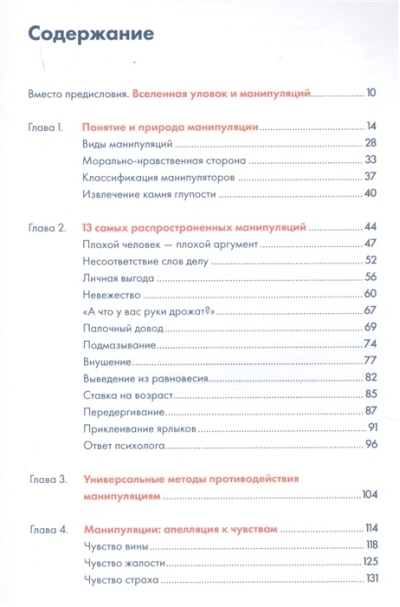 Содержание

Вместо предисловия. Вселенная уловок и манипуляций 10

Глава 1. Понятие и природа манипуляции 14
Виды манипуляций 28
Морально-нравственная сторона 33
Классификация манипуляторов 37
Извлечение камня глупости 40

Глава 2. 13 самых распространенных манипуляций 44
Плохой человек — плохой аргумент 47
Несоответствие слов делу 52
Личная выгода 56
Невежество 60
«А что у вас руки дрожат?» 67
Палочный довод 69
Подмазывание 74
Внушение 77
Выведение из равновесия 82
Ставка на возраст 85
Передергивание 87
Приклеивание ярлыков 91
Ответ психолога 96

Глава 3. Универсальные методы противодействия манипуляциям 104

Глава 4. Манипуляции: апелляция к чувствам 114
Чувство вины 118
Чувство жалости 125
Чувство страха 131